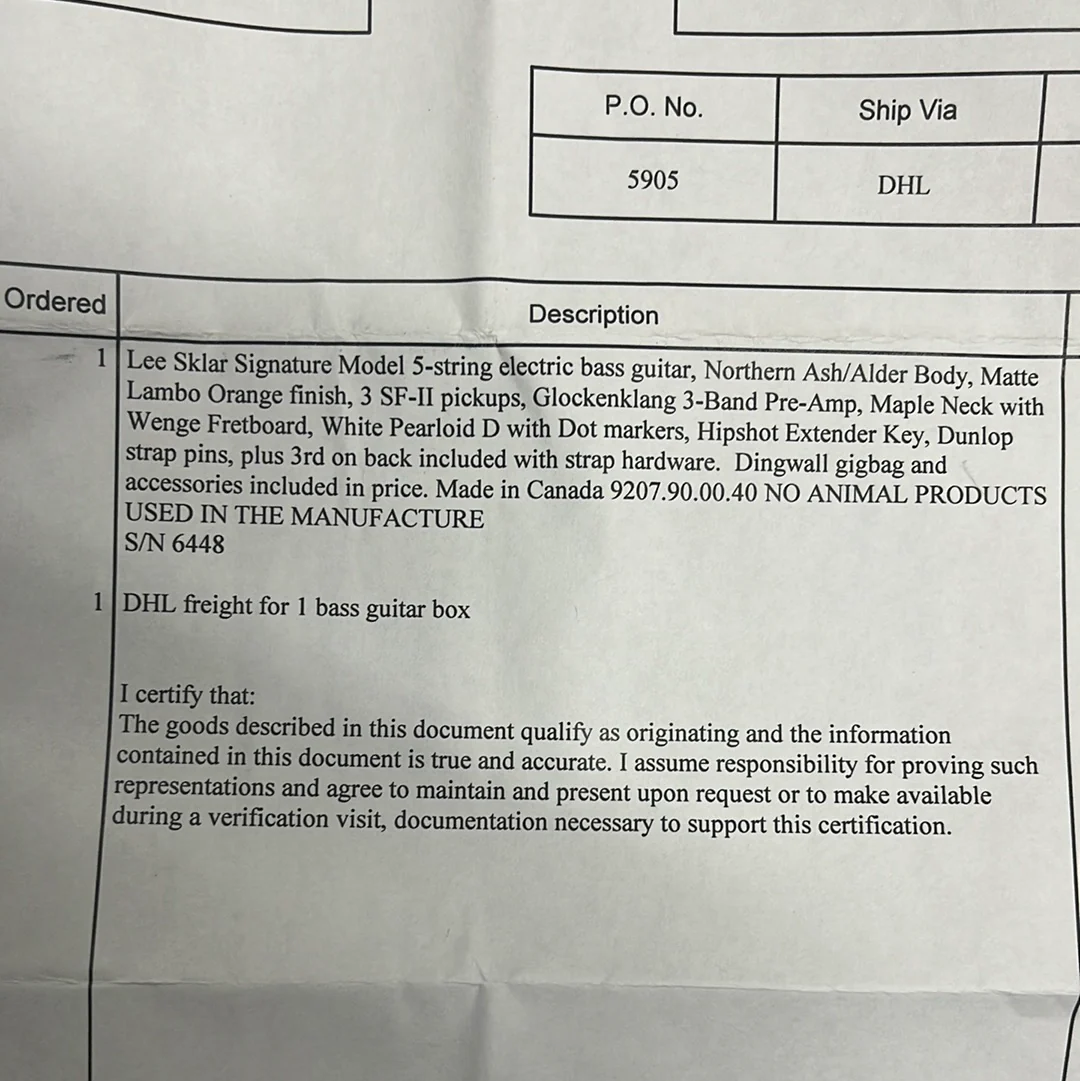 | P.O. No. | Ship Via |
|---|---|
| 5905 | DHL |

| Ordered | Description |
|---|---|
| 1 | Lee Sklar Signature Model 5-string electric bass guitar, Northern Ash/Alder Body, Matte Lambo Orange finish, 3 SF-II pickups, Glockenklang 3-Band Pre-Amp, Maple Neck with Wenge Fretboard, White Pearloid D with Dot markers, Hipshot Extender Key, Dunlop strap pins, plus 3rd on back included with strap hardware. Dingwall gigbag and accessories included in price. Made in Canada 9207.90.00.40 NO ANIMAL PRODUCTS USED IN THE MANUFACTURE S/N 6448 |
| 1 | DHL freight for 1 bass guitar box |
| | I certify that: The goods described in this document qualify as originating and the information contained in this document is true and accurate. I assume responsibility for proving such representations and agree to maintain and present upon request or to make available during a verification visit, documentation necessary to support this certification. |